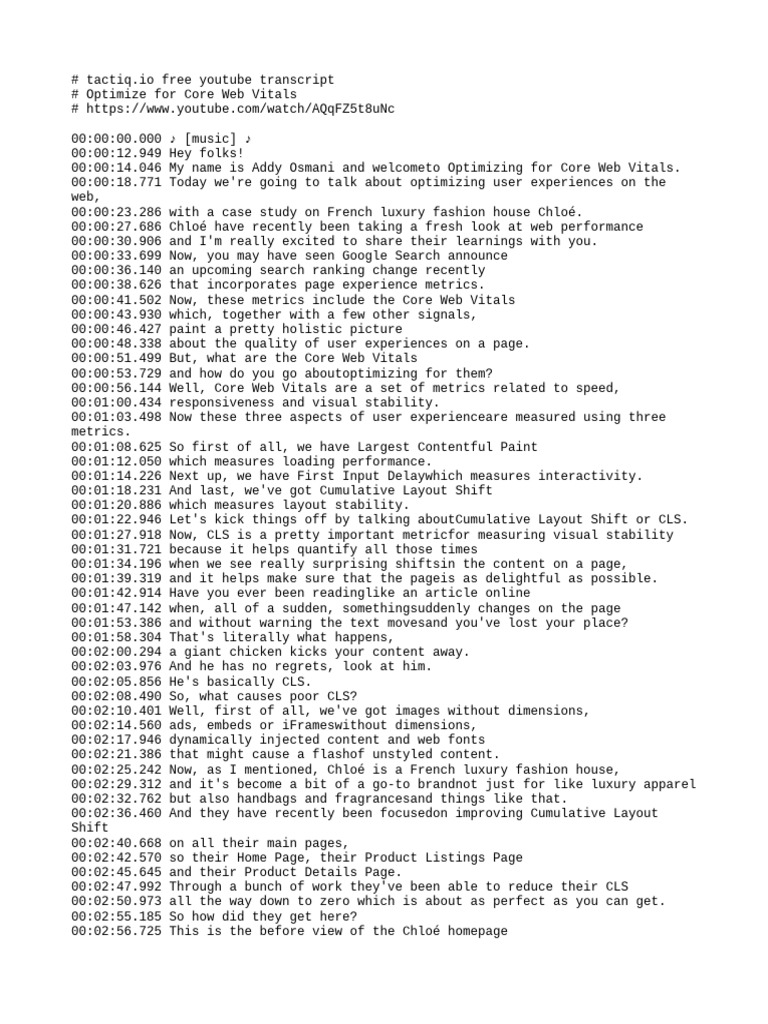 # tactiq.io free youtube transcript
# Optimize for Core Web Vitals
# https://www.youtube.com/watch/AQqFZ5t8uNc

00:00:00.000 ♪ [music] ♪
00:00:12.949 Hey folks!
00:00:14.046 My name is Addy Osmani and welcometo Optimizing for Core Web Vitals.
00:00:18.771 Today we're going to talk about optimizing user experiences on the web,
00:00:23.286 with a case study on French luxury fashion house Chloé.
00:00:27.686 Chloé have recently been taking a fresh look at web performance
00:00:30.906 and I'm really excited to share their learnings with you.
00:00:33.699 Now, you may have seen Google Search announce
00:00:36.140 an upcoming search ranking change recently
00:00:38.626 that incorporates page experience metrics.
00:00:41.502 Now, these metrics include the Core Web Vitals
00:00:43.930 which, together with a few other signals,
00:00:46.427 paint a pretty holistic picture
00:00:48.338 about the quality of user experiences on a page.
00:00:51.499 But, what are the Core Web Vitals
00:00:53.729 and how do you go aboutoptimizing for them?
00:00:56.144 Well, Core Web Vitals are a set of metrics related to speed,
00:01:00.434 responsiveness and visual stability.
00:01:03.498 Now these three aspects of user experienceare measured using three metrics.
00:01:08.625 So first of all, we have Largest Contentful Paint
00:01:12.050 which measures loading performance.
00:01:14.226 Next up, we have First Input Delaywhich measures interactivity.
00:01:18.231 And last, we've got Cumulative Layout Shift
00:01:20.886 which measures layout stability.
00:01:22.946 Let's kick things off by talking aboutCumulative Layout Shift or CLS.
00:01:27.918 Now, CLS is a pretty important metricfor measuring visual stability
00:01:31.721 because it helps quantify all those times
00:01:34.196 when we see really surprising shiftsin the content on a page,
00:01:39.319 and it helps make sure that the pageis as delightful as possible.
00:01:42.914 Have you ever been readinglike an article online
00:01:47.142 when, all of a sudden, somethingsuddenly changes on the page
00:01:53.386 and without warning the text movesand you've lost your place?
00:01:58.304 That's literally what happens,
00:02:00.294 a giant chicken kicks your content away.
00:02:03.976 And he has no regrets, look at him.
00:02:05.856 He's basically CLS.
00:02:08.490 So, what causes poor CLS?
00:02:10.401 Well, first of all, we've got images without dimensions,
00:02:14.560 ads, embeds or iFrameswithout dimensions,
00:02:17.946 dynamically injected content and web fonts
00:02:21.386 that might cause a flashof unstyled content.
00:02:25.242 Now, as I mentioned, Chloé is a French luxury fashion house,
00:02:29.312 and it's become a bit of a go-to brandnot just for like luxury apparel
00:02:32.762 but also handbags and fragrancesand things like that.
00:02:36.460 And they have recently been focusedon improving Cumulative Layout Shift
00:02:40.668 on all their main pages,
00:02:42.570 so their Home Page, their Product Listings Page
00:02:45.645 and their Product Details Page.
00:02:47.992 Through a bunch of work they've been able to reduce their CLS
00:02:50.973 all the way down to zero which is about as perfect as you can get.
00:02:55.185 So how did they get here?
00:02:56.725 This is the before view of the Chloé homepage